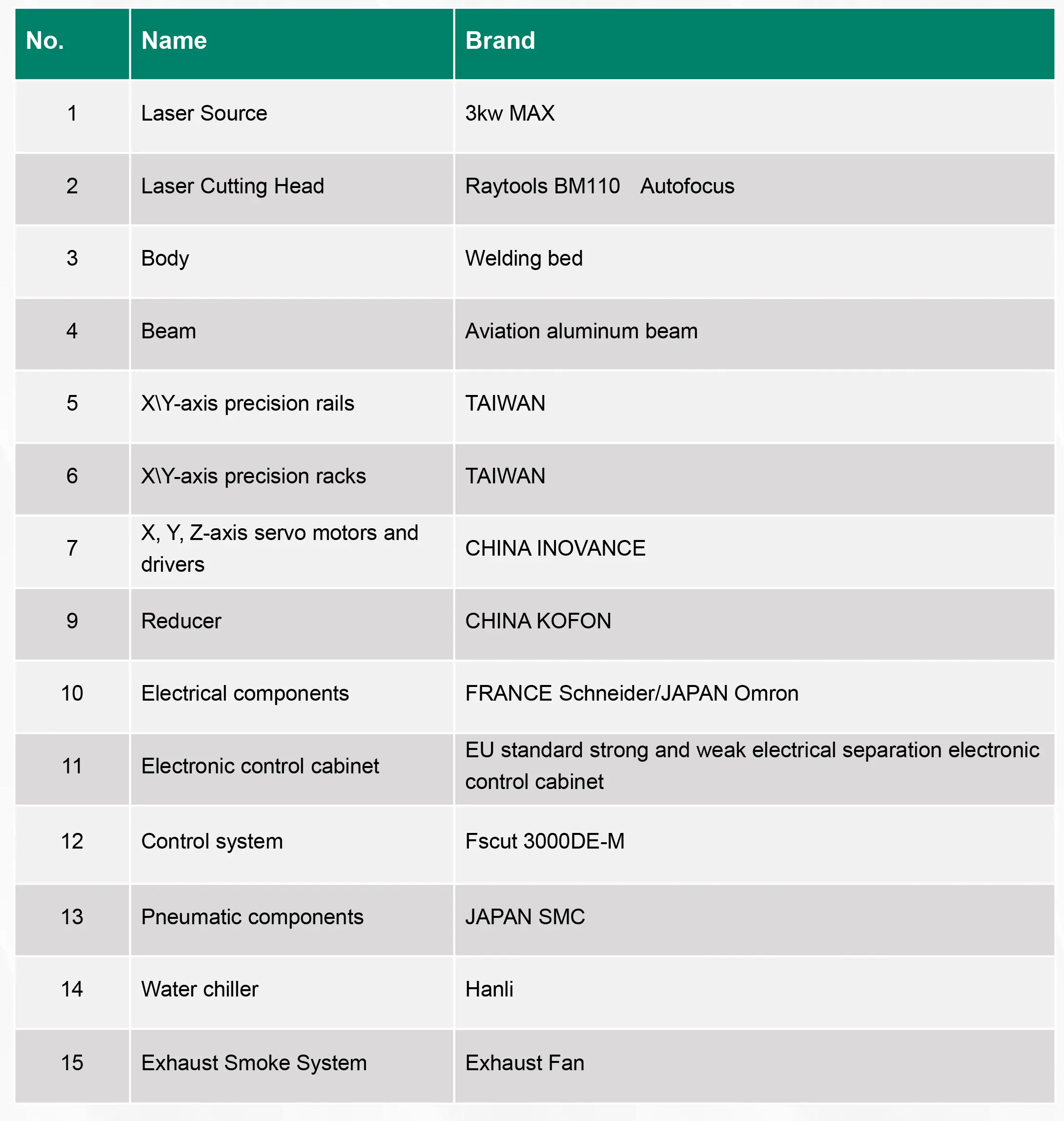 | No. | Name | Brand |
|---|---|---|
| 1 | Laser Source | 3kw MAX |
| 2 | Laser Cutting Head | Raytools BM110 Autofocus |
| 3 | Body | Welding bed |
| 4 | Beam | Aviation aluminum beam |
| 5 | X\Y-axis precision rails | TAIWAN |
| 6 | X\Y-axis precision racks | TAIWAN |
| 7 | X, Y, Z-axis servo motors and drivers | CHINA INOVANCE |
| 9 | Reducer | CHINA KOFON |
| 10 | Electrical components | FRANCE Schneider/JAPAN Omron |
| 11 | Electronic control cabinet | EU standard strong and weak electrical separation electronic control cabinet |
| 12 | Control system | Fscut 3000DE-M |
| 13 | Pneumatic components | JAPAN SMC |
| 14 | Water chiller | Hanli |
| 15 | Exhaust Smoke System | Exhaust Fan |